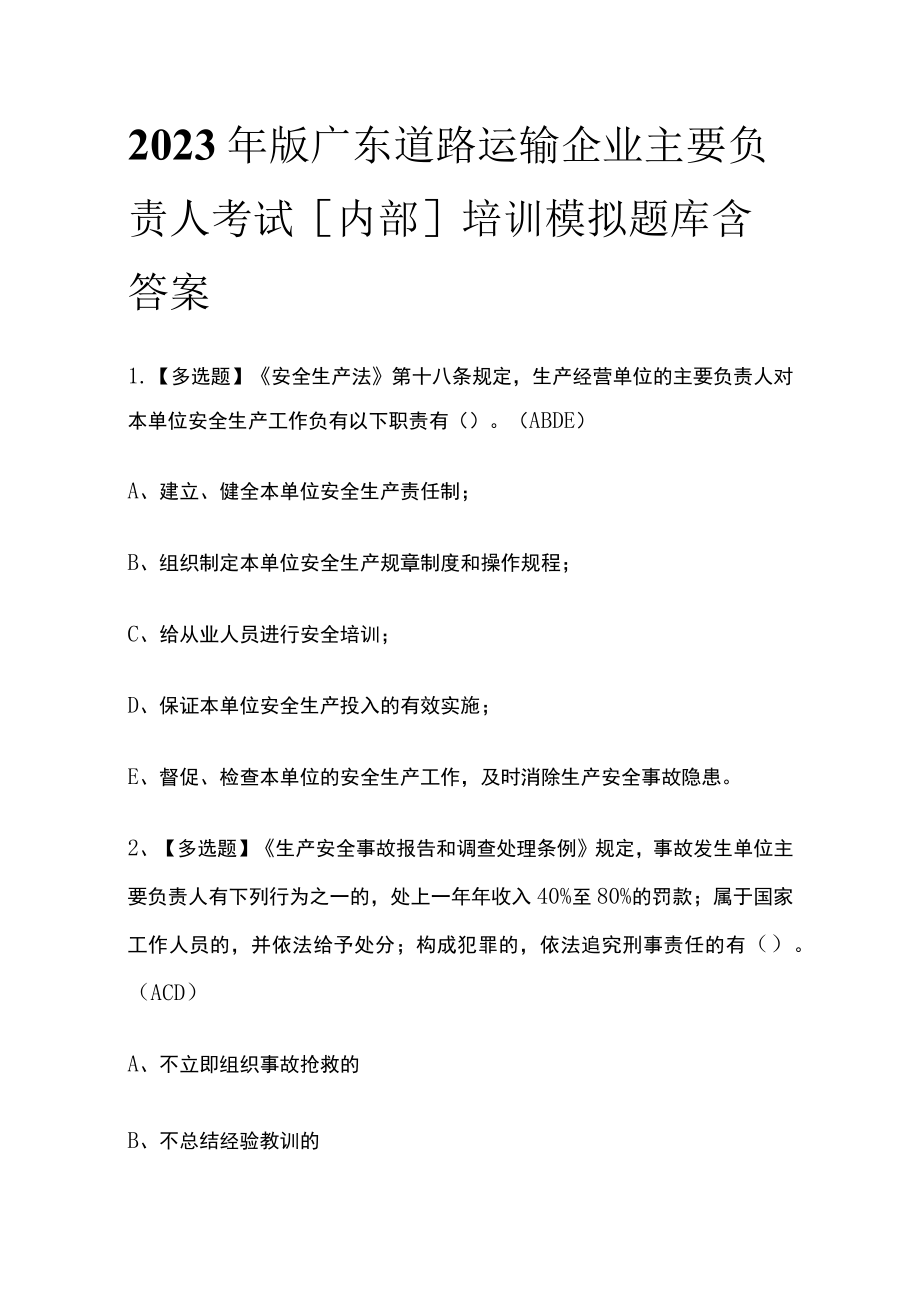 2023年版广东道路运输企业主要负责人考试［内部］培训模拟题库含答案

1.【多选题】《安全生产法》第十八条规定，生产经营单位的主要负责人对本单位安全生产工作负有以下职责有（）。（ABDE）

A、建立、健全本单位安全生产责任制；

B、组织制定本单位安全生产规章制度和操作规程；

C、给从业人员进行安全培训；

D、保证本单位安全生产投入的有效实施；

E、督促、检查本单位的安全生产工作，及时消除生产安全事故隐患。

2、【多选题】《生产安全事故报告和调查处理条例》规定，事故发生单位主要负责人有下列行为之一的，处上一年年收入40%至80%的罚款；属于国家工作人员的，并依法给予处分；构成犯罪的，依法追究刑事责任的有（）。（ACD）

A、不立即组织事故抢救的

B、不总结经验教训的